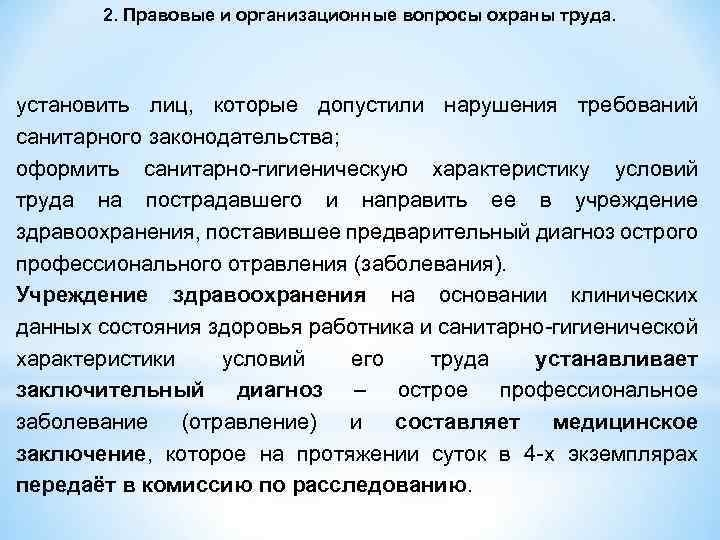 2. Правовые и организационные вопросы охраны труда.

установить лиц, которые допустили нарушения требований санитарного законодательства;
оформить санитарно-гигиеническую характеристику условий труда на пострадавшего и направить ее в учреждение здравоохранения, поставившее предварительный диагноз острого профессионального отравления (заболевания).
Учреждение здравоохранения на основании клинических данных состояния здоровья работника и санитарно-гигиенической характеристики условий его труда устанавливает заключительный диагноз – острое профессиональное заболевание (отравление) и составляет медицинское заключение, которое на протяжении суток в 4-х экземплярах передаёт в комиссию по расследованию.